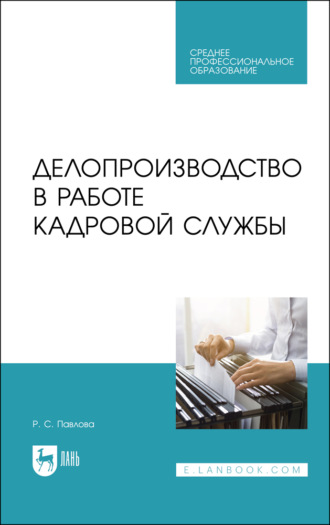 СРЕДНЕЕ
ПРОФЕССИОНАЛЬНОЕ
ОБРАЗОВАНИЕ

ДЕЛОПРОИЗВОДСТВО
В РАБОТЕ
КАДРОВОЙ СЛУЖБЫ

Р. С. Павлова

ЛАНЬ

E.LANBOOK.COM